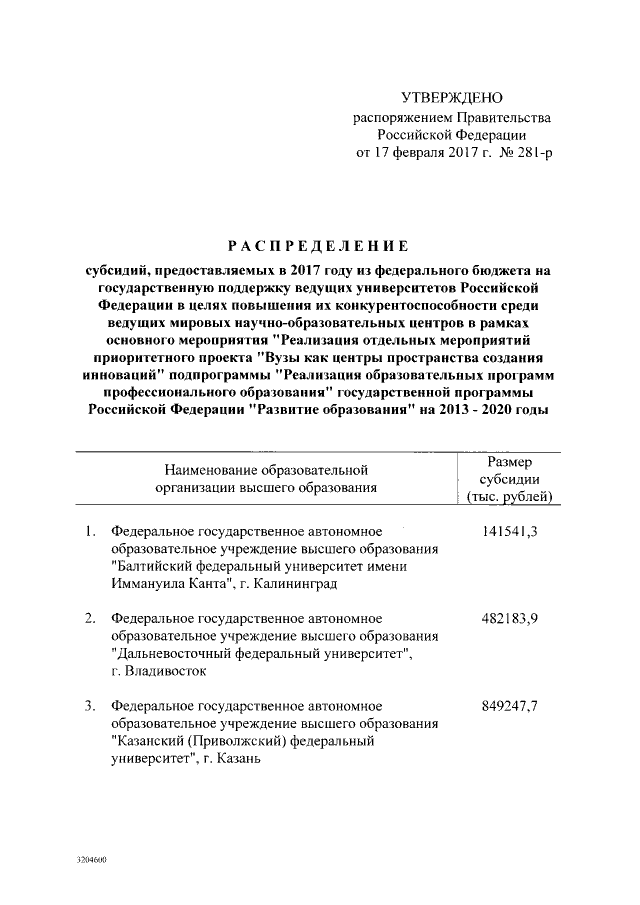 УТВЕРЖДЕНО
распоряжением Правительства Российской Федерации
от 17 февраля 2017 г. № 281-р

РАСПРЕДЕЛЕНИЕ

субсидий, предоставляемых в 2017 году из федерального бюджета на государственную поддержку ведущих университетов Российской Федерации в целях повышения их конкурентоспособности среди ведущих мировых научно-образовательных центров в рамках основного мероприятия "Реализация отдельных мероприятий приоритетного проекта "Вузы как центры пространства создания инноваций" подпрограммы "Реализация образовательных программ профессионального образования" государственной программы Российской Федерации "Развитие образования" на 2013 - 2020 годы

| | Наименование образовательной организации высшего образования | Размер субсидии (тыс. рублей) |
|---|---|---|
| 1. | Федеральное государственное автономное образовательное учреждение высшего образования "Балтийский федеральный университет имени Иммануила Канта", г. Калининград | 141541,3 |
| 2. | Федеральное государственное автономное образовательное учреждение высшего образования "Дальневосточный федеральный университет", г. Владивосток | 482183,9 |
| 3. | Федеральное государственное автономное образовательное учреждение высшего образования "Казанский (Приволжский) федеральный университет", г. Казань | 849247,7 |

3204600